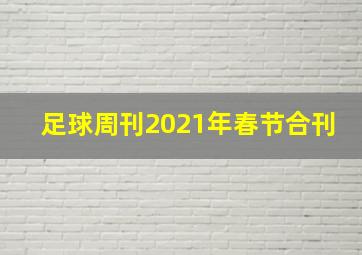 足球周刊2021年春节合刊